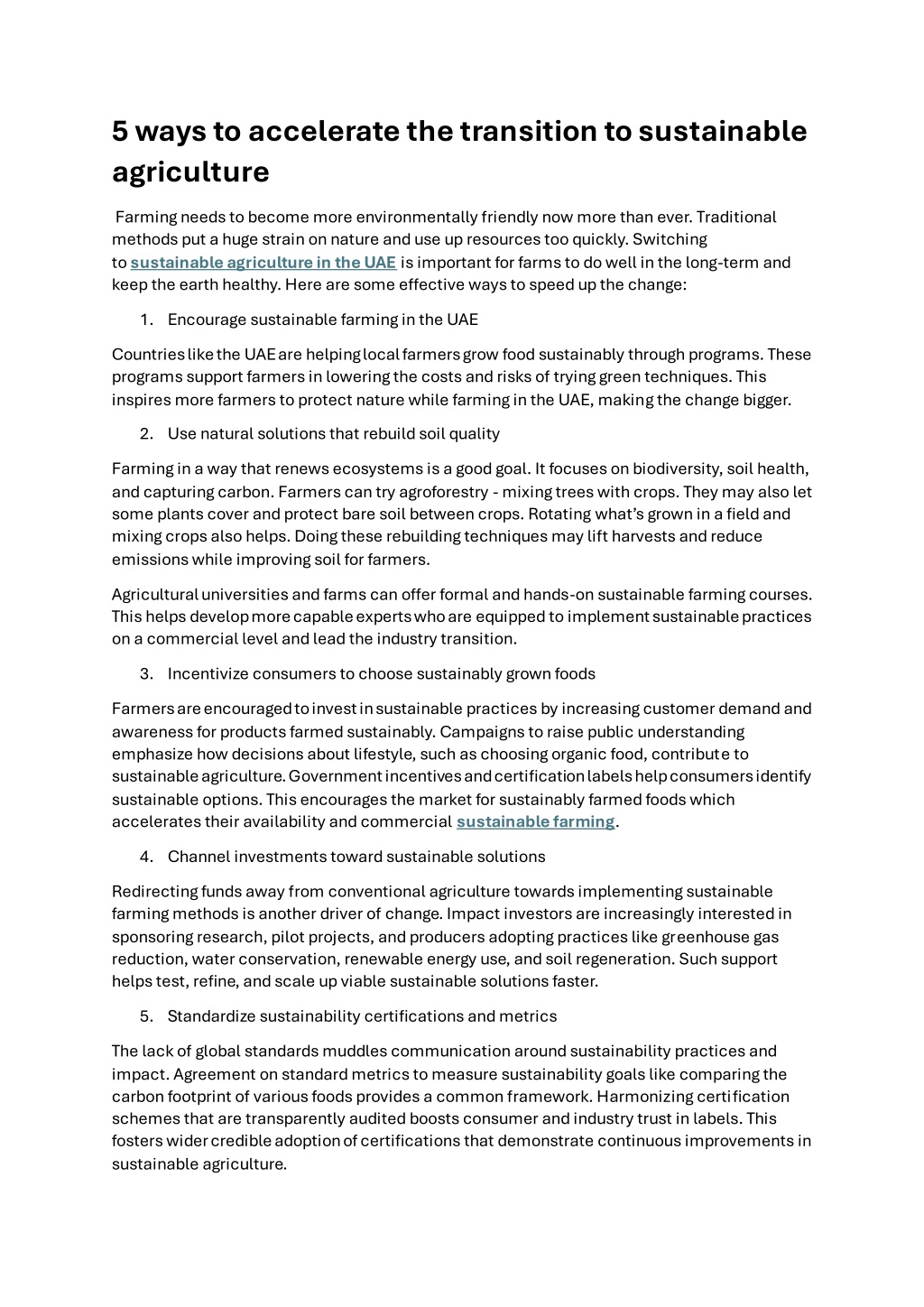 5 ways to accelerate the transition to sustainable agriculture

Farming needs to become more environmentally friendly now more than ever. Traditional methods put a huge strain on nature and use up resources too quickly. Switching to sustainable agriculture in the UAE is important for farms to do well in the long-term and keep the earth healthy. Here are some effective ways to speed up the change:

1. Encourage sustainable farming in the UAE

Countries like the UAE are helping local farmers grow food sustainably through programs. These programs support farmers in lowering the costs and risks of trying green techniques. This inspires more farmers to protect nature while farming in the UAE, making the change bigger.

2. Use natural solutions that rebuild soil quality

Farming in a way that renews ecosystems is a good goal. It focuses on biodiversity, soil health, and capturing carbon. Farmers can try agroforestry - mixing trees with crops. They may also let some plants cover and protect bare soil between crops. Rotating what's grown in a field and mixing crops also helps. Doing these rebuilding techniques may lift harvests and reduce emissions while improving soil for farmers.

Agricultural universities and farms can offer formal and hands-on sustainable farming courses. This helps develop more capable experts who are equipped to implement sustainable practices on a commercial level and lead the industry transition.

3. Incentivize consumers to choose sustainably grown foods

Farmers are encouraged to invest in sustainable practices by increasing customer demand and awareness for products farmed sustainably. Campaigns to raise public understanding emphasize how decisions about lifestyle, such as choosing organic food, contribute to sustainable agriculture. Government incentives and certification labels help consumers identify sustainable options. This encourages the market for sustainably farmed foods which accelerates their availability and commercial sustainable farming.

4. Channel investments toward sustainable solutions

Redirecting funds away from conventional agriculture towards implementing sustainable farming methods is another driver of change. Impact investors are increasingly interested in sponsoring research, pilot projects, and producers adopting practices like greenhouse gas reduction, water conservation, renewable energy use, and soil regeneration. Such support helps test, refine, and scale up viable sustainable solutions faster.

5. Standardize sustainability certifications and metrics

The lack of global standards muddles communication around sustainability practices and impact. Agreement on standard metrics to measure sustainability goals like comparing the carbon footprint of various foods provides a common framework. Harmonizing certification schemes that are transparently audited boosts consumer and industry trust in labels. This fosters wider credible adoption of certifications that demonstrate continuous improvements in sustainable agriculture.